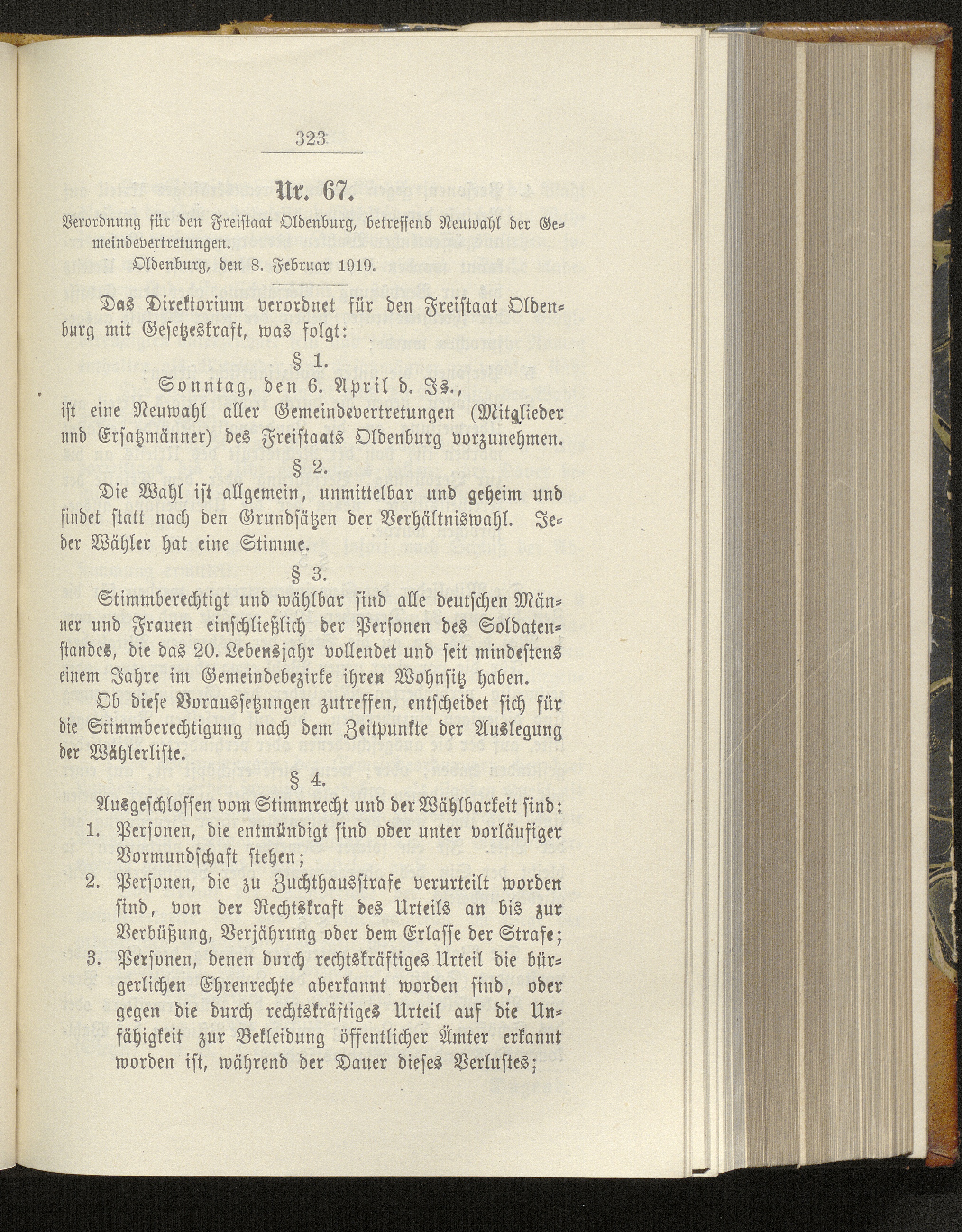 323

Nr. 67.

Verordnung für den Freistaat Oldenburg, betreffend Neuwahl der Gemeindevertretungen.

Oldenburg, den 8. Februar 1919.

Das Direktorium verordnet für den Freistaat Oldenburg mit Gesetzeskraft, was folgt:

§ 1.

Sonntag, den 6. April d. Js.,

ist eine Neuwahl aller Gemeindevertretungen (Mitglieder und Ersatzmänner) des Freistaats Oldenburg vorzunehmen.

§ 2.

Die Wahl ist allgemein, unmittelbar und geheim und findet statt nach den Grundsätzen der Verhältniswahl. Jeder Wähler hat eine Stimme.

§ 3.

Stimmberechtigt und wählbar sind alle deutschen Männer und Frauen einschließlich der Personen des Soldatenstandes, die das 20. Lebensjahr vollendet und seit mindestens einem Jahre im Gemeindebezirke ihren Wohnsitz haben.

Ob diese Voraussetzungen zutreffen, entscheidet sich für die Stimmberechtigung nach dem Zeitpunkte der Auslegung der Wählerliste.

§ 4.

Ausgeschlossen vom Stimmrecht und der Wählbarkeit sind:

1. Personen, die entmündigt sind oder unter vorläufiger Vormundschaft stehen;

2. Personen, die zu Zuchthausstrafe verurteilt worden sind, von der Rechtskraft des Urteils an bis zur Verbüßung, Verjährung oder dem Erlasse der Strafe;

3. Personen, denen durch rechtskräftiges Urteil die bürgerlichen Ehrenrechte aberkannt worden sind, oder gegen die durch rechtskräftiges Urteil auf die Unfähigkeit zur Bekleidung öffentlicher Ämter erkannt worden ist, während der Dauer dieses Verlustes;